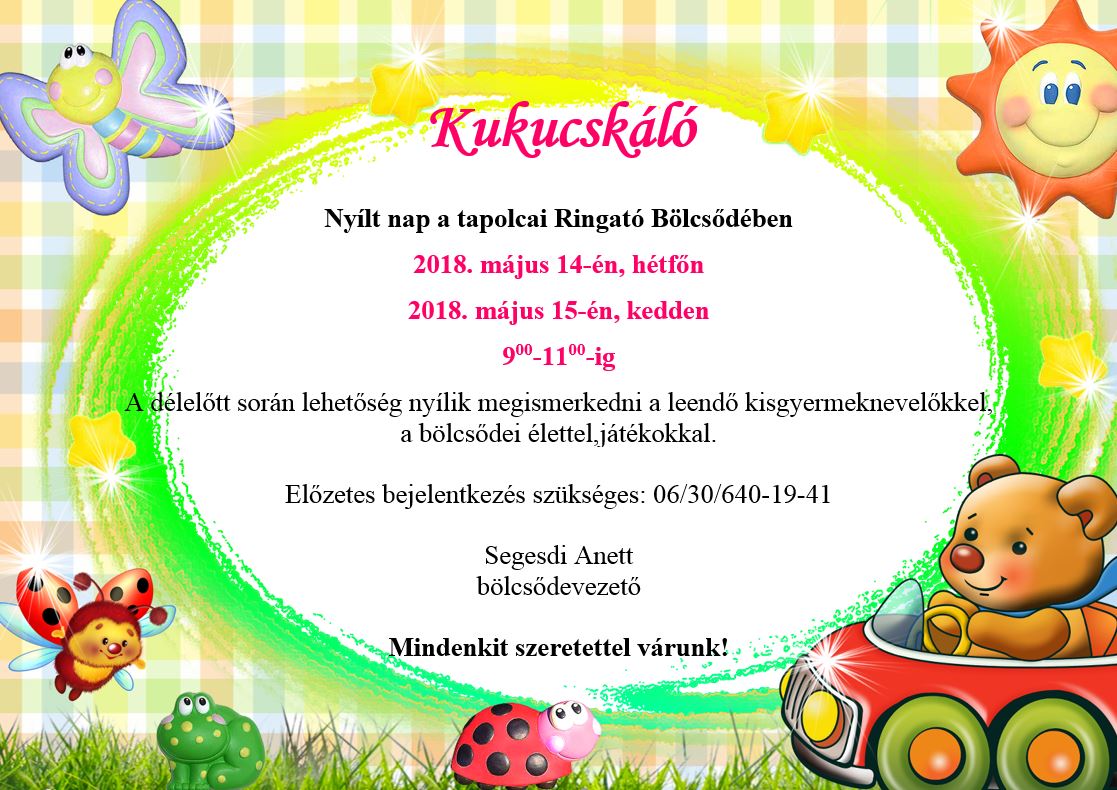 Kukucskáló

Nyílt nap a tapolcai Ringató Bölcsődében

2018. május 14-én, hétfőn

2018. május 15-én, kedden

$9^{00}$-$11^{00}$-ig

A délelőtt során lehetőség nyílik megismerkedni a leendő kisgyermeknevelőkkel, a bölcsődei élettel,játékokkal.

Előzetes bejelentkezés szükséges: 06/30/640-19-41

Segesdi Anett
bölcsődevezető

Mindenkit szeretettel várunk!